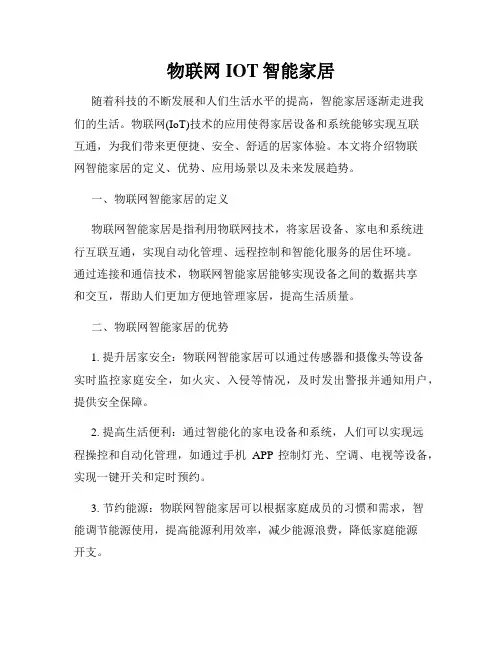 物联网 IOT 智能家居

随着科技的不断发展和人们生活水平的提高，智能家居逐渐走进我们的生活。物联网(IoT)技术的应用使得家居设备和系统能够实现互联互通，为我们带来更便捷、安全、舒适的居家体验。本文将介绍物联网智能家居的定义、优势、应用场景以及未来发展趋势。

一、物联网智能家居的定义

物联网智能家居是指利用物联网技术，将家居设备、家电和系统进行互联互通，实现自动化管理、远程控制和智能化服务的居住环境。通过连接和通信技术，物联网智能家居能够实现设备之间的数据共享和交互，帮助人们更加方便地管理家居，提高生活质量。

二、物联网智能家居的优势

1. 提升居家安全：物联网智能家居可以通过传感器和摄像头等设备实时监控家庭安全，如火灾、入侵等情况，及时发出警报并通知用户，提供安全保障。

2. 提高生活便利：通过智能化的家电设备和系统，人们可以实现远程操控和自动化管理，如通过手机 APP 控制灯光、空调、电视等设备，实现一键开关和定时预约。

3. 节约能源：物联网智能家居可以根据家庭成员的习惯和需求，智能调节能源使用，提高能源利用效率，减少能源浪费，降低家庭能源开支。